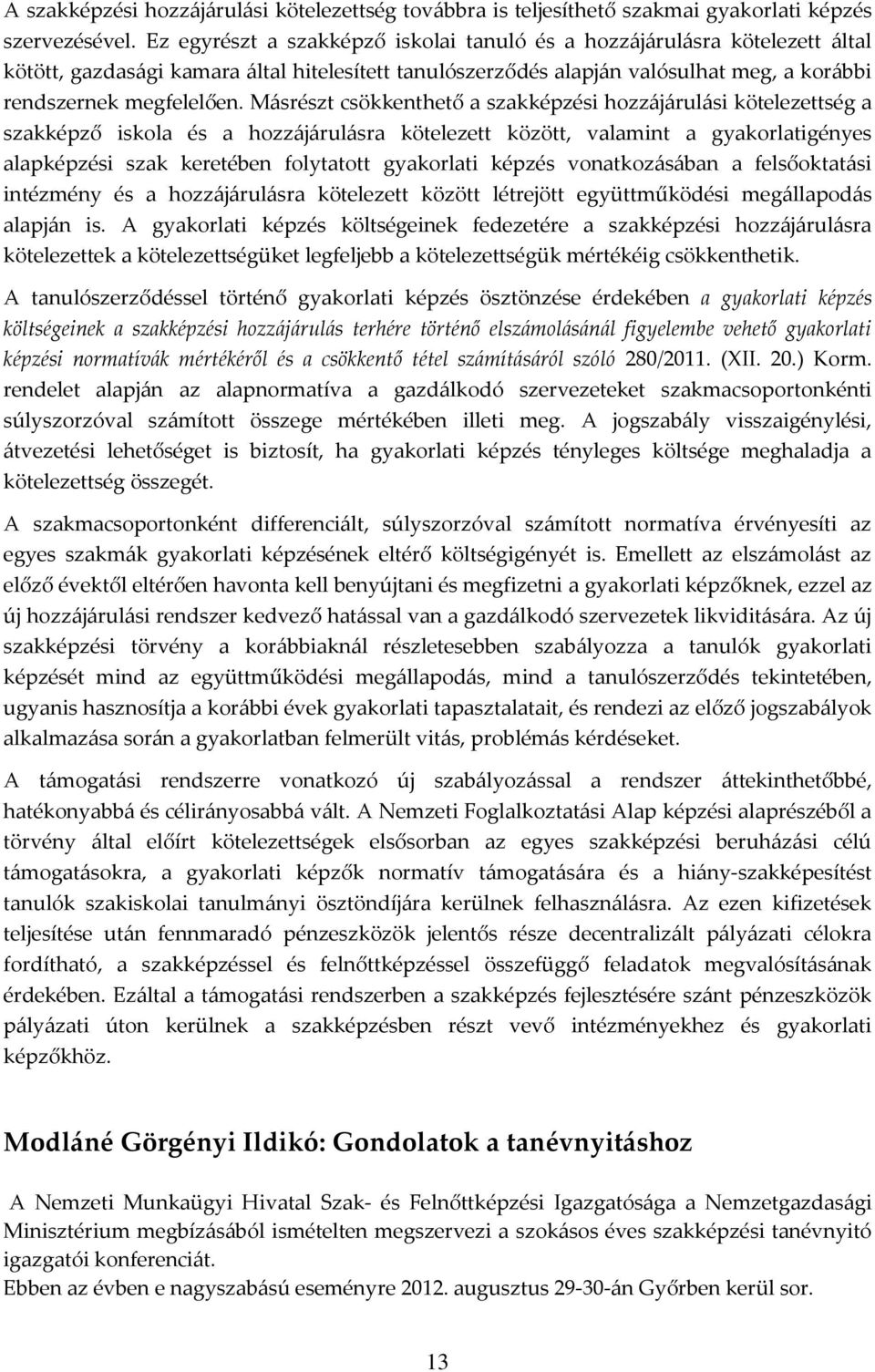 A szakképzési hozzájárulási kötelezettség továbbra is teljesíthető szakmai gyakorlati képzés szervezésével. Ez egyrészt a szakképző iskolai tanuló és a hozzájárulásra kötelezett által kötött, gazdasági kamara által hitelesített tanulószerződés alapján valósulhat meg, a korábbi rendszernek megfelelően. Másrészt csökkenthető a szakképzési hozzájárulási kötelezettség a szakképző iskola és a hozzájárulásra kötelezett között, valamint a gyakorlatigényes alapképzési szak keretében folytatott gyakorlati képzés vonatkozásában a felsőoktatási intézmény és a hozzájárulásra kötelezett között létrejött együttműködési megállapodás alapján is. A gyakorlati képzés költségeinek fedezetére a szakképzési hozzájárulásra kötelezettek a kötelezettségüket legfeljebb a kötelezettségük mértékéig csökkenthetik.

A tanulószerződéssel történő gyakorlati képzés ösztönzése érdekében a gyakorlati képzés költségeinek a szakképzési hozzájárulás terhére történő elszámolásánál figyelembe vehető gyakorlati képzési normatívák mértékéről és a csökkentő tétel számításáról szóló 280/2011. (XII. 20.) Korm. rendelet alapján az alapnormatíva a gazdálkodó szervezeteket szakmacsoportonkénti súlyszorzóval számított összege mértékében illeti meg. A jogszabály visszaigénylési, átvezetési lehetőséget is biztosít, ha gyakorlati képzés tényleges költsége meghaladja a kötelezettség összegét.

A szakmacsoportonként differenciált, súlyszorzóval számított normatíva érvényesíti az egyes szakmák gyakorlati képzésének eltérő költségigényét is. Emellett az elszámolást az előző évektől eltérően havonta kell benyújtani és megfizetni a gyakorlati képzőknek, ezzel az új hozzájárulási rendszer kedvező hatással van a gazdálkodó szervezetek likviditására. Az új szakképzési törvény a korábbiaknál részletesebben szabályozza a tanulók gyakorlati képzését mind az együttműködési megállapodás, mind a tanulószerződés tekintetében, ugyanis hasznosítja a korábbi évek gyakorlati tapasztalatait, és rendezi az előző jogszabályok alkalmazása során a gyakorlatban felmerült vitás, problémás kérdéseket.

A támogatási rendszerre vonatkozó új szabályozással a rendszer áttekinthetőbbé, hatékonyabbá és célirányosabbá vált. A Nemzeti Foglalkoztatási Alap képzési alaprészéből a törvény által előírt kötelezettségek elsősorban az egyes szakképzési beruházási célú támogatásokra, a gyakorlati képzők normatív támogatására és a hiány-szakképesítést tanulók szakiskolai tanulmányi ösztöndíjára kerülnek felhasználásra. Az ezen kifizetések teljesítése után fennmaradó pénzeszközök jelentős része decentralizált pályázati célokra fordítható, a szakképzéssel és felnőttképzéssel összefüggő feladatok megvalósításának érdekében. Ezáltal a támogatási rendszerben a szakképzés fejlesztésére szánt pénzeszközök pályázati úton kerülnek a szakképzésben részt vevő intézményekhez és gyakorlati képzőkhöz.

Modláné Görgényi Ildikó: Gondolatok a tanévnyitáshoz

A Nemzeti Munkaügyi Hivatal Szak- és Felnőttképzési Igazgatósága a Nemzetgazdasági Minisztérium megbízásából ismételten megszervezi a szokásos éves szakképzési tanévnyitó igazgatói konferenciát.
Ebben az évben e nagyszabású eseményre 2012. augusztus 29-30-án Győrben kerül sor.

13